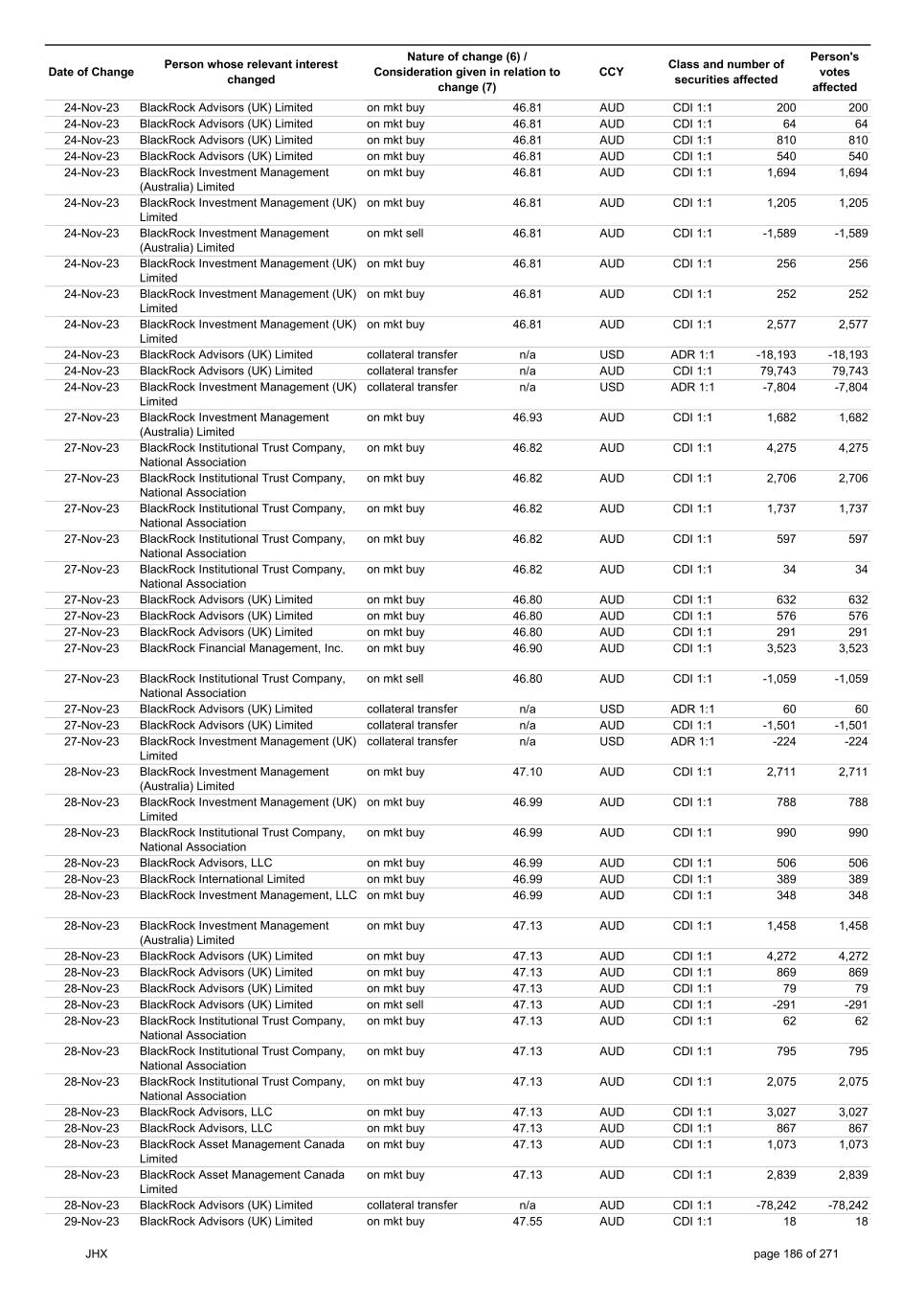 | Date of Change | Person whose relevant interest changed | Nature of change (6) / Consideration given in relation to change (7) | | CCY | Class and number of securities affected | | Person's votes affected |
|---|---|---|---|---|---|---|---|
| 24-Nov-23 | BlackRock Advisors (UK) Limited | on mkt buy | 46.81 | AUD | CDI 1:1 | 200 | 200 |
| 24-Nov-23 | BlackRock Advisors (UK) Limited | on mkt buy | 46.81 | AUD | CDI 1:1 | 64 | 64 |
| 24-Nov-23 | BlackRock Advisors (UK) Limited | on mkt buy | 46.81 | AUD | CDI 1:1 | 810 | 810 |
| 24-Nov-23 | BlackRock Advisors (UK) Limited | on mkt buy | 46.81 | AUD | CDI 1:1 | 540 | 540 |
| 24-Nov-23 | BlackRock Investment Management (Australia) Limited | on mkt buy | 46.81 | AUD | CDI 1:1 | 1,694 | 1,694 |
| 24-Nov-23 | BlackRock Investment Management (UK) Limited | on mkt buy | 46.81 | AUD | CDI 1:1 | 1,205 | 1,205 |
| 24-Nov-23 | BlackRock Investment Management (Australia) Limited | on mkt sell | 46.81 | AUD | CDI 1:1 | -1,589 | -1,589 |
| 24-Nov-23 | BlackRock Investment Management (UK) Limited | on mkt buy | 46.81 | AUD | CDI 1:1 | 256 | 256 |
| 24-Nov-23 | BlackRock Investment Management (UK) Limited | on mkt buy | 46.81 | AUD | CDI 1:1 | 252 | 252 |
| 24-Nov-23 | BlackRock Investment Management (UK) Limited | on mkt buy | 46.81 | AUD | CDI 1:1 | 2,577 | 2,577 |
| 24-Nov-23 | BlackRock Advisors (UK) Limited | collateral transfer | n/a | USD | ADR 1:1 | -18,193 | -18,193 |
| 24-Nov-23 | BlackRock Advisors (UK) Limited | collateral transfer | n/a | AUD | CDI 1:1 | 79,743 | 79,743 |
| 24-Nov-23 | BlackRock Investment Management (UK) Limited | collateral transfer | n/a | USD | ADR 1:1 | -7,804 | -7,804 |
| 27-Nov-23 | BlackRock Investment Management (Australia) Limited | on mkt buy | 46.93 | AUD | CDI 1:1 | 1,682 | 1,682 |
| 27-Nov-23 | BlackRock Institutional Trust Company, National Association | on mkt buy | 46.82 | AUD | CDI 1:1 | 4,275 | 4,275 |
| 27-Nov-23 | BlackRock Institutional Trust Company, National Association | on mkt buy | 46.82 | AUD | CDI 1:1 | 2,706 | 2,706 |
| 27-Nov-23 | BlackRock Institutional Trust Company, National Association | on mkt buy | 46.82 | AUD | CDI 1:1 | 1,737 | 1,737 |
| 27-Nov-23 | BlackRock Institutional Trust Company, National Association | on mkt buy | 46.82 | AUD | CDI 1:1 | 597 | 597 |
| 27-Nov-23 | BlackRock Institutional Trust Company, National Association | on mkt buy | 46.82 | AUD | CDI 1:1 | 34 | 34 |
| 27-Nov-23 | BlackRock Advisors (UK) Limited | on mkt buy | 46.80 | AUD | CDI 1:1 | 632 | 632 |
| 27-Nov-23 | BlackRock Advisors (UK) Limited | on mkt buy | 46.80 | AUD | CDI 1:1 | 576 | 576 |
| 27-Nov-23 | BlackRock Advisors (UK) Limited | on mkt buy | 46.80 | AUD | CDI 1:1 | 291 | 291 |
| 27-Nov-23 | BlackRock Financial Management, Inc. | on mkt buy | 46.90 | AUD | CDI 1:1 | 3,523 | 3,523 |
| 27-Nov-23 | BlackRock Institutional Trust Company, National Association | on mkt sell | 46.80 | AUD | CDI 1:1 | -1,059 | -1,059 |
| 27-Nov-23 | BlackRock Advisors (UK) Limited | collateral transfer | n/a | USD | ADR 1:1 | 60 | 60 |
| 27-Nov-23 | BlackRock Advisors (UK) Limited | collateral transfer | n/a | AUD | CDI 1:1 | -1,501 | -1,501 |
| 27-Nov-23 | BlackRock Investment Management (UK) Limited | collateral transfer | n/a | USD | ADR 1:1 | -224 | -224 |
| 28-Nov-23 | BlackRock Investment Management (Australia) Limited | on mkt buy | 47.10 | AUD | CDI 1:1 | 2,711 | 2,711 |
| 28-Nov-23 | BlackRock Investment Management (UK) Limited | on mkt buy | 46.99 | AUD | CDI 1:1 | 788 | 788 |
| 28-Nov-23 | BlackRock Institutional Trust Company, National Association | on mkt buy | 46.99 | AUD | CDI 1:1 | 990 | 990 |
| 28-Nov-23 | BlackRock Advisors, LLC | on mkt buy | 46.99 | AUD | CDI 1:1 | 506 | 506 |
| 28-Nov-23 | BlackRock International Limited | on mkt buy | 46.99 | AUD | CDI 1:1 | 389 | 389 |
| 28-Nov-23 | BlackRock Investment Management, LLC | on mkt buy | 46.99 | AUD | CDI 1:1 | 348 | 348 |
| 28-Nov-23 | BlackRock Investment Management (Australia) Limited | on mkt buy | 47.13 | AUD | CDI 1:1 | 1,458 | 1,458 |
| 28-Nov-23 | BlackRock Advisors (UK) Limited | on mkt buy | 47.13 | AUD | CDI 1:1 | 4,272 | 4,272 |
| 28-Nov-23 | BlackRock Advisors (UK) Limited | on mkt buy | 47.13 | AUD | CDI 1:1 | 869 | 869 |
| 28-Nov-23 | BlackRock Advisors (UK) Limited | on mkt buy | 47.13 | AUD | CDI 1:1 | 79 | 79 |
| 28-Nov-23 | BlackRock Advisors (UK) Limited | on mkt sell | 47.13 | AUD | CDI 1:1 | -291 | -291 |
| 28-Nov-23 | BlackRock Institutional Trust Company, National Association | on mkt buy | 47.13 | AUD | CDI 1:1 | 62 | 62 |
| 28-Nov-23 | BlackRock Institutional Trust Company, National Association | on mkt buy | 47.13 | AUD | CDI 1:1 | 795 | 795 |
| 28-Nov-23 | BlackRock Institutional Trust Company, National Association | on mkt buy | 47.13 | AUD | CDI 1:1 | 2,075 | 2,075 |
| 28-Nov-23 | BlackRock Advisors, LLC | on mkt buy | 47.13 | AUD | CDI 1:1 | 3,027 | 3,027 |
| 28-Nov-23 | BlackRock Advisors, LLC | on mkt buy | 47.13 | AUD | CDI 1:1 | 867 | 867 |
| 28-Nov-23 | BlackRock Asset Management Canada Limited | on mkt buy | 47.13 | AUD | CDI 1:1 | 1,073 | 1,073 |
| 28-Nov-23 | BlackRock Asset Management Canada Limited | on mkt buy | 47.13 | AUD | CDI 1:1 | 2,839 | 2,839 |
| 28-Nov-23 | BlackRock Advisors (UK) Limited | collateral transfer | n/a | AUD | CDI 1:1 | -78,242 | -78,242 |
| 29-Nov-23 | BlackRock Advisors (UK) Limited | on mkt buy | 47.55 | AUD | CDI 1:1 | 18 | 18 |

JHX

page 186 of 271